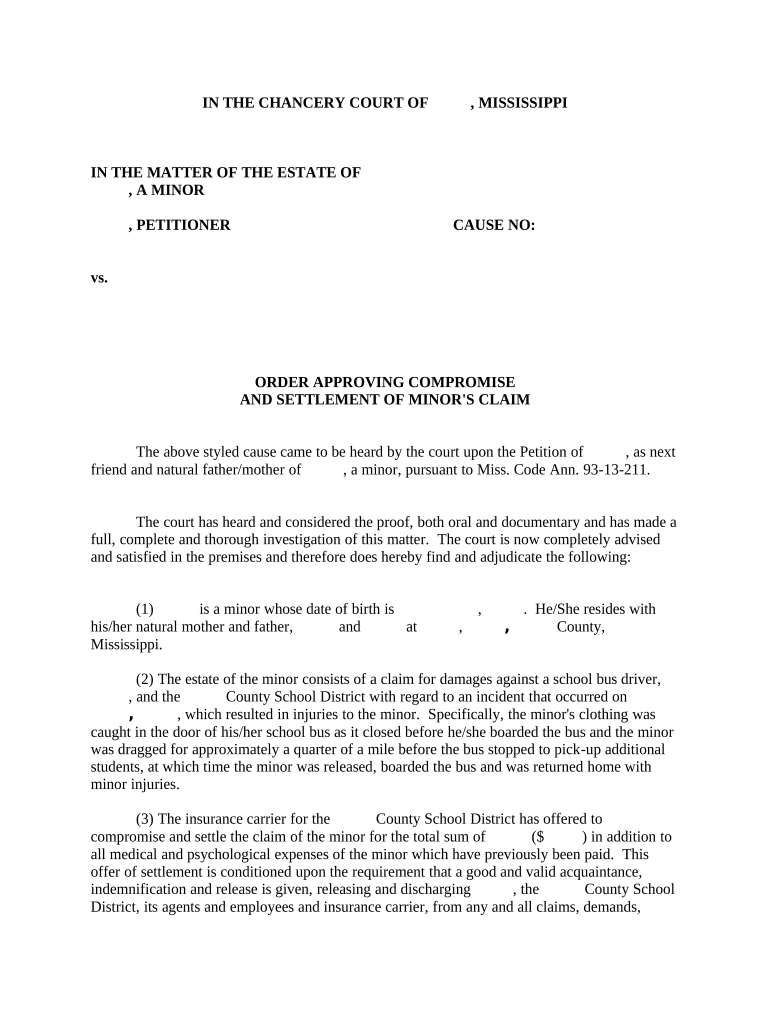 IN THE CHANCERY COURT OF , MISSISSIPPI

IN THE MATTER OF THE ESTATE OF
, A MINOR

, PETITIONER CAUSE NO:

vs.

ORDER APPROVING COMPROMISE
AND SETTLEMENT OF MINOR'S CLAIM

The above styled cause came to be heard by the court upon the Petition of , as next friend and natural father/mother of , a minor, pursuant to Miss. Code Ann. 93-13-211.

The court has heard and considered the proof, both oral and documentary and has made a full, complete and thorough investigation of this matter. The court is now completely advised and satisfied in the premises and therefore does hereby find and adjudicate the following:

(1) is a minor whose date of birth is , . He/She resides with his/her natural mother and father, and at , , County, Mississippi.

(2) The estate of the minor consists of a claim for damages against a school bus driver, , and the County School District with regard to an incident that occurred on , , which resulted in injuries to the minor. Specifically, the minor's clothing was caught in the door of his/her school bus as it closed before he/she boarded the bus and the minor was dragged for approximately a quarter of a mile before the bus stopped to pick-up additional students, at which time the minor was released, boarded the bus and was returned home with minor injuries.

(3) The insurance carrier for the County School District has offered to compromise and settle the claim of the minor for the total sum of ($ ) in addition to all medical and psychological expenses of the minor which have previously been paid. This offer of settlement is conditioned upon the requirement that a good and valid acquaintance, indemnification and release is given, releasing and discharging , the County School District, its agents and employees and insurance carrier, from any and all claims, demands,